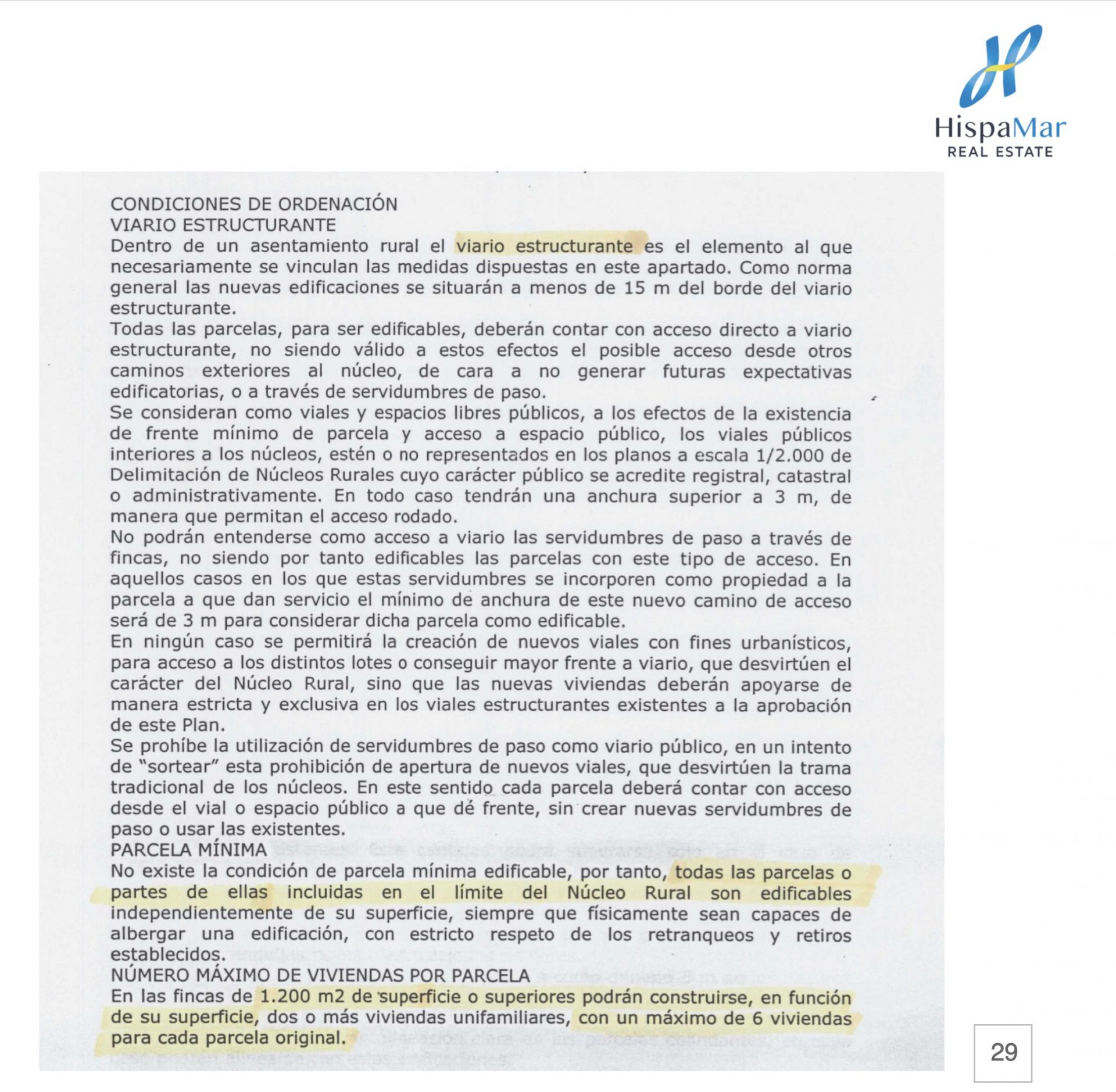 HispaMar
REAL ESTATE

CONDICIONES DE ORDENACIÓN
VIARIO ESTRUCTURANTE
Dentro de un asentamiento rural el viario estructurante es el elemento al que necesariamente se vinculan las medidas dispuestas en este apartado. Como norma general las nuevas edificaciones se situarán a menos de 15 m del borde del viario estructurante.
Todas las parcelas, para ser edificables, deberán contar con acceso directo a viario estructurante, no siendo válido a estos efectos el posible acceso desde otros caminos exteriores al núcleo, de cara a no generar futuras expectativas edificatorias, o a través de servidumbres de paso.
Se consideran como viales y espacios libres públicos, a los efectos de la existencia de frente mínimo de parcela y acceso a espacio público, los viales públicos interiores a los núcleos, estén o no representados en los planos a escala 1/2.000 de Delimitación de Núcleos Rurales cuyo carácter público se acredite registral, catastral o administrativamente. En todo caso tendrán una anchura superior a 3 m, de manera que permitan el acceso rodado.
No podrán entenderse como acceso a viario las servidumbres de paso a través de fincas, no siendo por tanto edificables las parcelas con este tipo de acceso. En aquellos casos en los que estas servidumbres se incorporen como propiedad a la parcela a que dan servicio el mínimo de anchura de este nuevo camino de acceso será de 3 m para considerar dicha parcela como edificable.
En ningún caso se permitirá la creación de nuevos viales con fines urbanísticos, para acceso a los distintos lotes o conseguir mayor frente a viario, que desvirtúen el carácter del Núcleo Rural, sino que las nuevas viviendas deberán apoyarse de manera estricta y exclusiva en los viales estructurantes existentes a la aprobación de este Plan.
Se prohíbe la utilización de servidumbres de paso como viario público, en un intento de "sortear" esta prohibición de apertura de nuevos viales, que desvirtúen la trama tradicional de los núcleos. En este sentido cada parcela deberá contar con acceso desde el vial o espacio público a que dé frente, sin crear nuevas servidumbres de paso o usar las existentes.
PARCELA MÍNIMA
No existe la condición de parcela mínima edificable, por tanto, todas las parcelas o partes de ellas incluidas en el límite del Núcleo Rural son edificables independientemente de su superficie, siempre que físicamente sean capaces de albergar una edificación, con estricto respeto de los retranqueos y retiros establecidos.
NÚMERO MÁXIMO DE VIVIENDAS POR PARCELA
En las fincas de 1.200 m2 de superficie o superiores podrán construirse, en función de su superficie, dos o más viviendas unifamiliares, con un máximo de 6 viviendas para cada parcela original.

29